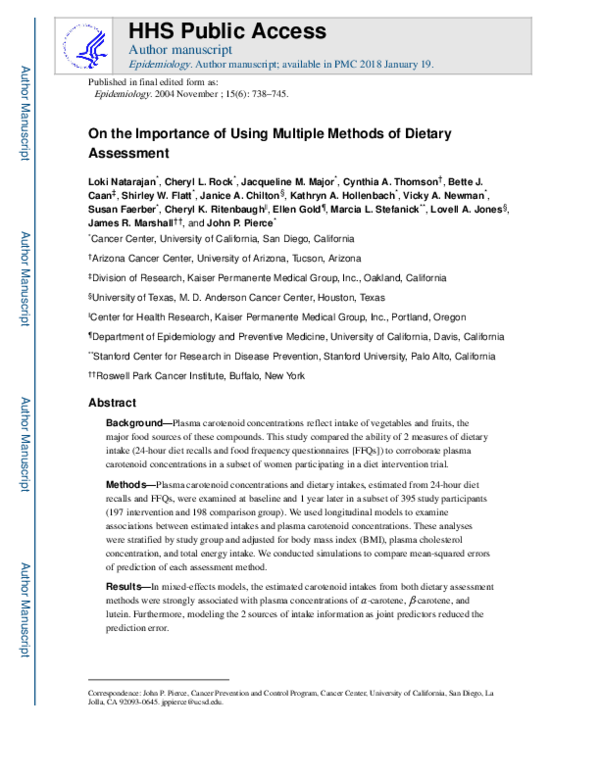 Author Manuscript

Author Manuscript

Author Manuscript

Author Manuscript

HHS Public Access
Author manuscript
Epidemiology. Author manuscript; available in PMC 2018 January 19.

Published in final edited form as:
Epidemiology. 2004 November ; 15(6): 738–745.

On the Importance of Using Multiple Methods of Dietary Assessment

Loki Natarajan*, Cheryl L. Rock*, Jacqueline M. Major*, Cynthia A. Thomson†, Bette J. Caan‡, Shirley W. Flatt*, Janice A. Chilton§, Kathryn A. Hollenbach*, Vicky A. Newman*, Susan Faerber*, Cheryl K. Ritenbaugh‖, Ellen Gold¶, Marcia L. Stefanick**, Lovell A. Jones§, James R. Marshall††, and John P. Pierce*

*Cancer Center, University of California, San Diego, California

†Arizona Cancer Center, University of Arizona, Tucson, Arizona

‡Division of Research, Kaiser Permanente Medical Group, Inc., Oakland, California

§University of Texas, M. D. Anderson Cancer Center, Houston, Texas

‖Center for Health Research, Kaiser Permanente Medical Group, Inc., Portland, Oregon

¶Department of Epidemiology and Preventive Medicine, University of California, Davis, California

**Stanford Center for Research in Disease Prevention, Stanford University, Palo Alto, California

††Roswell Park Cancer Institute, Buffalo, New York

Abstract

Background—Plasma carotenoid concentrations reflect intake of vegetables and fruits, the major food sources of these compounds. This study compared the ability of 2 measures of dietary intake (24-hour diet recalls and food frequency questionnaires [FFQs]) to corroborate plasma carotenoid concentrations in a subset of women participating in a diet intervention trial.

Methods—Plasma carotenoid concentrations and dietary intakes, estimated from 24-hour diet recalls and FFQs, were examined at baseline and 1 year later in a subset of 395 study participants (197 intervention and 198 comparison group). We used longitudinal models to examine associations between estimated intakes and plasma carotenoid concentrations. These analyses were stratified by study group and adjusted for body mass index (BMI), plasma cholesterol concentration, and total energy intake. We conducted simulations to compare mean-squared errors of prediction of each assessment method.

Results—In mixed-effects models, the estimated carotenoid intakes from both dietary assessment methods were strongly associated with plasma concentrations of $\alpha$-carotene, $\beta$-carotene, and lutein. Furthermore, modeling the 2 sources of intake information as joint predictors reduced the prediction error.

Correspondence: John P. Pierce, Cancer Prevention and Control Program, Cancer Center, University of California, San Diego, La Jolla, CA 92093-0645. jppierce@ucsd.edu.